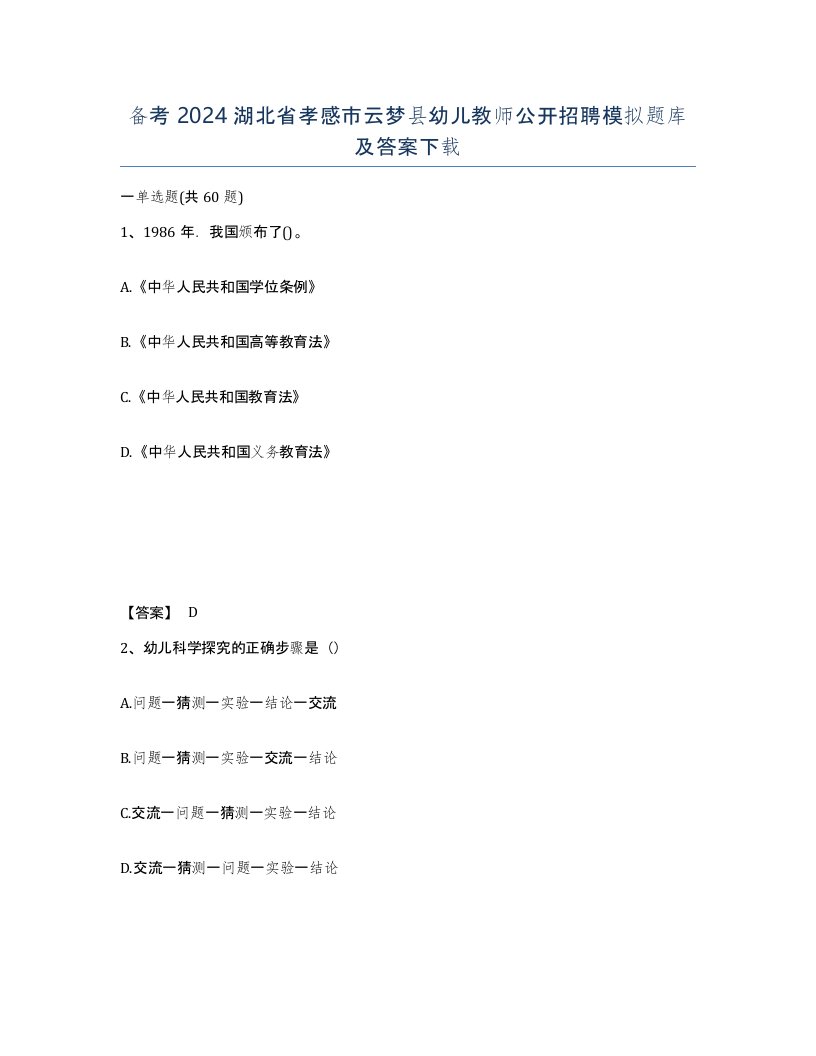 备考 2024 湖北省孝感市云梦县幼儿教师公开招聘模拟题库及答案下载

一单选题(共 60 题)

1、1986 年．我国颁布了()。

A.《中华人民共和国学位条例》

B.《中华人民共和国高等教育法》

C.《中华人民共和国教育法》

D.《中华人民共和国义务教育法》

【答案】 D

2、幼儿科学探究的正确步骤是（）

A.问题一猜测一实验一结论一交流

B.问题一猜测一实验一交流一结论

C.交流一问题一猜测一实验一结论

D.交流一猜测一问题一实验一结论